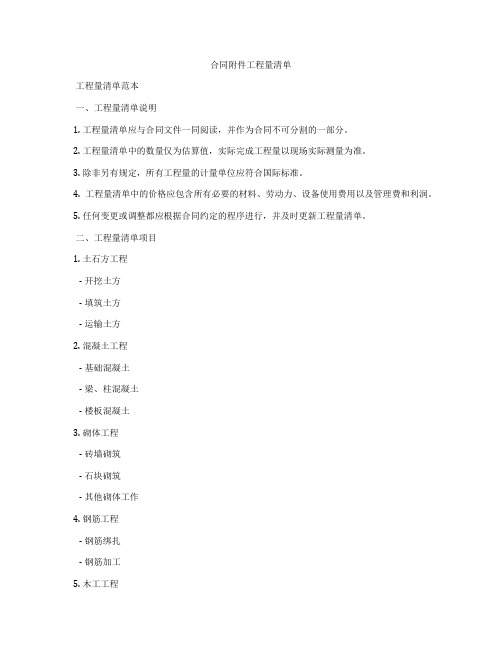 合同附件工程量清单

工程量清单范本

一、工程量清单说明

1. 工程量清单应与合同文件一同阅读，并作为合同不可分割的一部分。

2. 工程量清单中的数量仅为估算值，实际完成工程量以现场实际测量为准。

3. 除非另有规定，所有工程量的计量单位应符合国际标准。

4. 工程量清单中的价格应包含所有必要的材料、劳动力、设备使用费用以及管理费和利润。

5. 任何变更或调整都应根据合同约定的程序进行，并及时更新工程量清单。

二、工程量清单项目

1. 土石方工程

- 开挖土方

- 填筑土方

- 运输土方

2. 混凝土工程

- 基础混凝土

- 梁、柱混凝土

- 楼板混凝土

3. 砌体工程

- 砖墙砌筑

- 石块砌筑

- 其他砌体工作

4. 钢筋工程

- 钢筋绑扎

- 钢筋加工

5. 木工工程